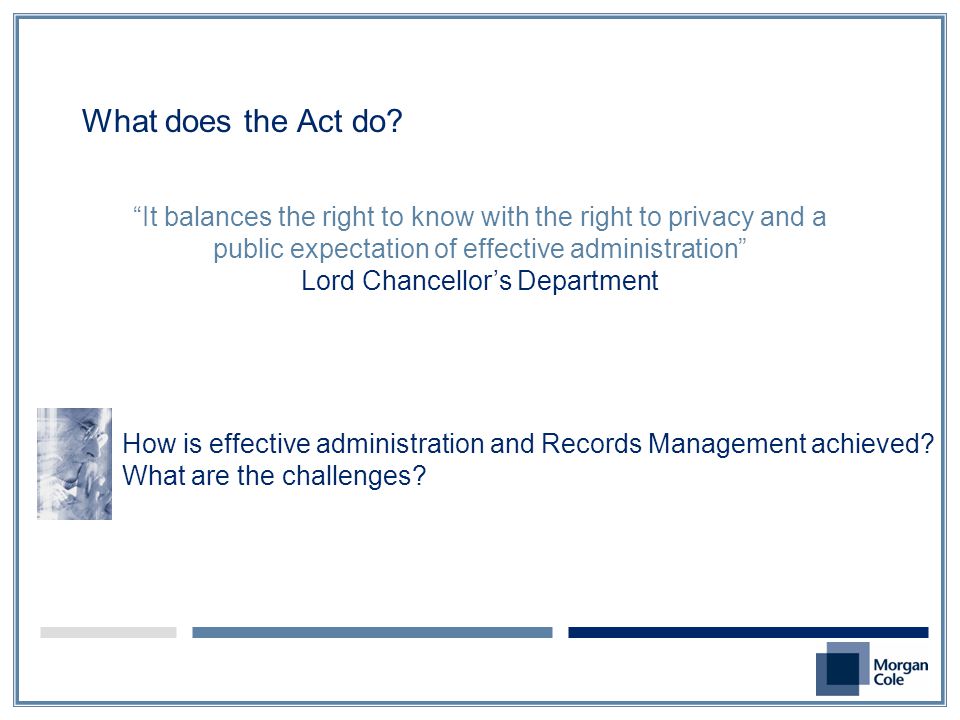 What does the Act do?

“It balances the right to know with the right to privacy and a public expectation of effective administration”
Lord Chancellor’s Department

How is effective administration and Records Management achieved?
What are the challenges?

Morgan Cole